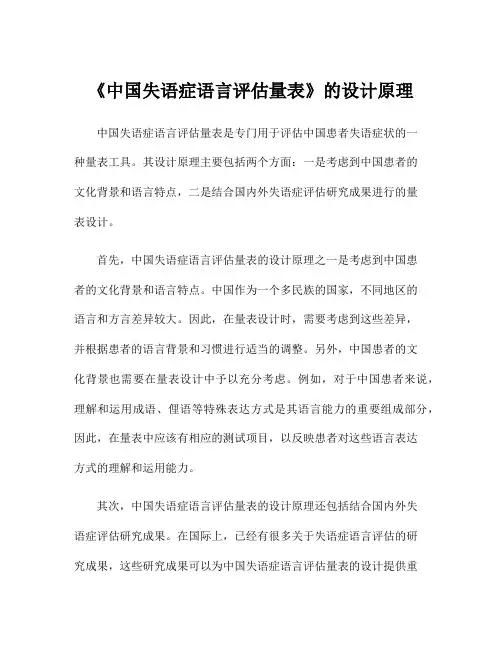 《中国失语症语言评估量表》的设计原理

中国失语症语言评估量表是专门用于评估中国患者失语症状的一种量表工具。其设计原理主要包括两个方面：一是考虑到中国患者的文化背景和语言特点，二是结合国内外失语症评估研究成果进行的量表设计。

首先，中国失语症语言评估量表的设计原理之一是考虑到中国患者的文化背景和语言特点。中国作为一个多民族的国家，不同地区的语言和方言差异较大。因此，在量表设计时，需要考虑到这些差异，并根据患者的语言背景和习惯进行适当的调整。另外，中国患者的文化背景也需要在量表设计中予以充分考虑。例如，对于中国患者来说，理解和运用成语、俚语等特殊表达方式是其语言能力的重要组成部分，因此，在量表中应该有相应的测试项目，以反映患者对这些语言表达方式的理解和运用能力。

其次，中国失语症语言评估量表的设计原理还包括结合国内外失语症评估研究成果。在国际上，已经有很多关于失语症语言评估的研究成果，这些研究成果可以为中国失语症语言评估量表的设计提供重